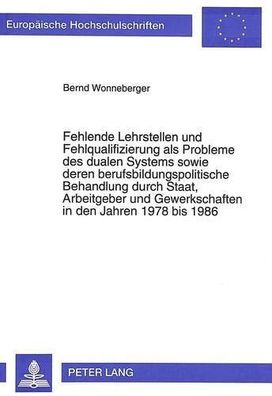 Europäische Hochschulschriften

Bernd Wonneberger

Fehlende Lehrstellen und Fehlqualifizierung als Probleme des dualen Systems sowie deren berufsbildungspolitische Behandlung durch Staat, Arbeitgeber und Gewerkschaften in den Jahren 1978 bis 1986

PETER LANG